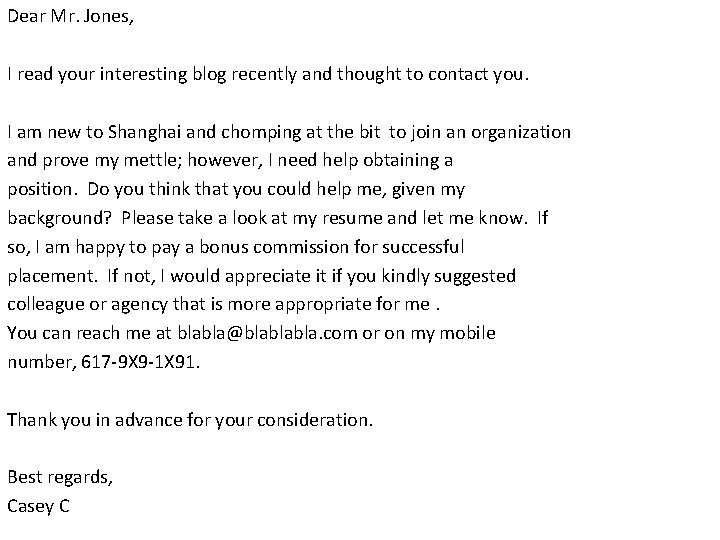 Dear Mr. Jones,

I read your interesting blog recently and thought to contact you.

I am new to Shanghai and chomping at the bit to join an organization and prove my mettle; however, I need help obtaining a position. Do you think that you could help me, given my background? Please take a look at my resume and let me know. If so, I am happy to pay a bonus commission for successful placement. If not, I would appreciate it if you kindly suggested colleague or agency that is more appropriate for me .
You can reach me at blabla@blablabla.com or on my mobile number, 617-9X9-1X91.

Thank you in advance for your consideration.

Best regards,
Casey C